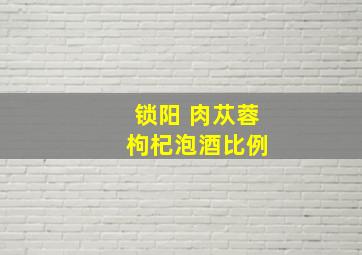 锁阳 肉苁蓉
枸杞泡酒比例